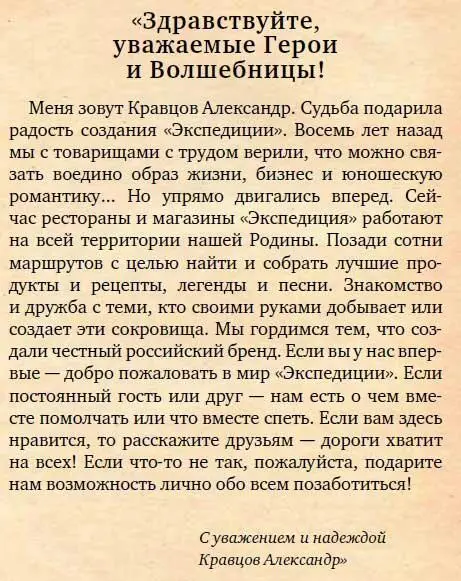 «Здравствуйте, уважаемые Герои и Волшебницы!

Меня зовут Кравцов Александр. Судьба подарила радость создания «Экспедиции». Восемь лет назад мы с товарищами с трудом верили, что можно связать воедино образ жизни, бизнес и юношескую романтику... Но упрямо двигались вперед. Сейчас рестораны и магазины «Экспедиция» работают на всей территории нашей Родины. Позади сотни маршрутов с целью найти и собрать лучшие продукты и рецепты, легенды и песни. Знакомство и дружба с теми, кто своими руками добывает или создает эти сокровища. Мы гордимся тем, что создали честный российский бренд. Если вы у нас впервые — добро пожаловать в мир «Экспедиции». Если постоянный гость или друг — нам есть о чем вместе помолчать или что вместе спеть. Если вам здесь нравится, то расскажите друзьям — дороги хватит на всех! Если что-то не так, пожалуйста, подарите нам возможность лично обо всем позаботиться!

С уважением и надеждой
Кравцов Александр»